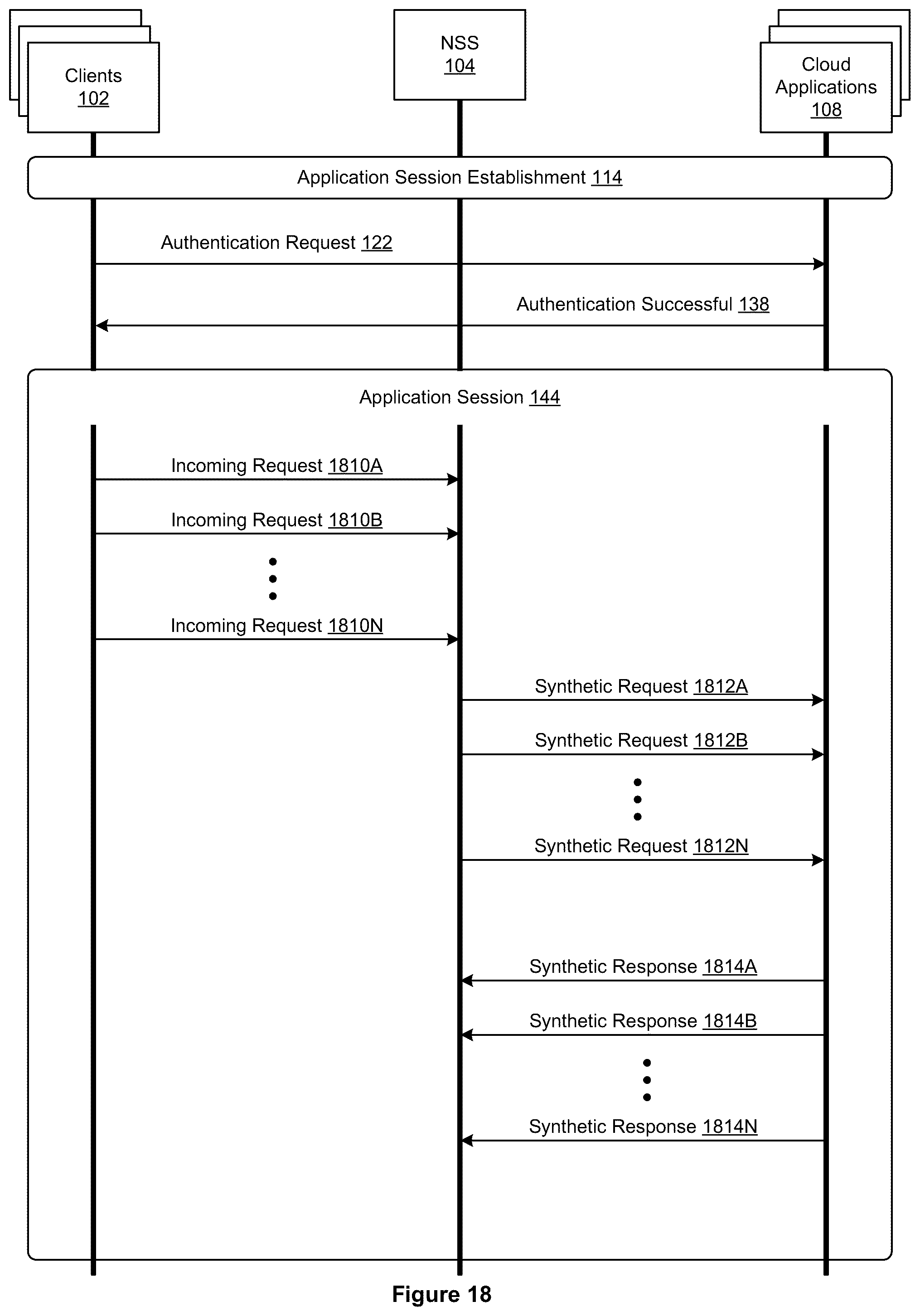 Clients
102

NSS
104

Cloud
Applications
108

Application Session Establishment 114

Authentication Request 122

Authentication Successful 138

Application Session 144

Incoming Request 1810A

Incoming Request 1810B

Incoming Request 1810N

Synthetic Request 1812A

Synthetic Request 1812B

Synthetic Request 1812N

Synthetic Response 1814A

Synthetic Response 1814B

Synthetic Response 1814N

Figure 18